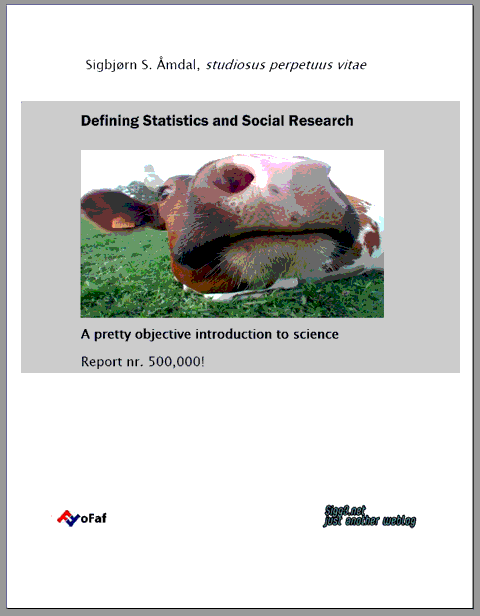 Sigbjørn S. Åmdal, studiosus perpetuus vitae

Defining Statistics and Social Research

A pretty objective introduction to science

Report nr. 500,000!

oFaf

Sigg3.net
just another weblog